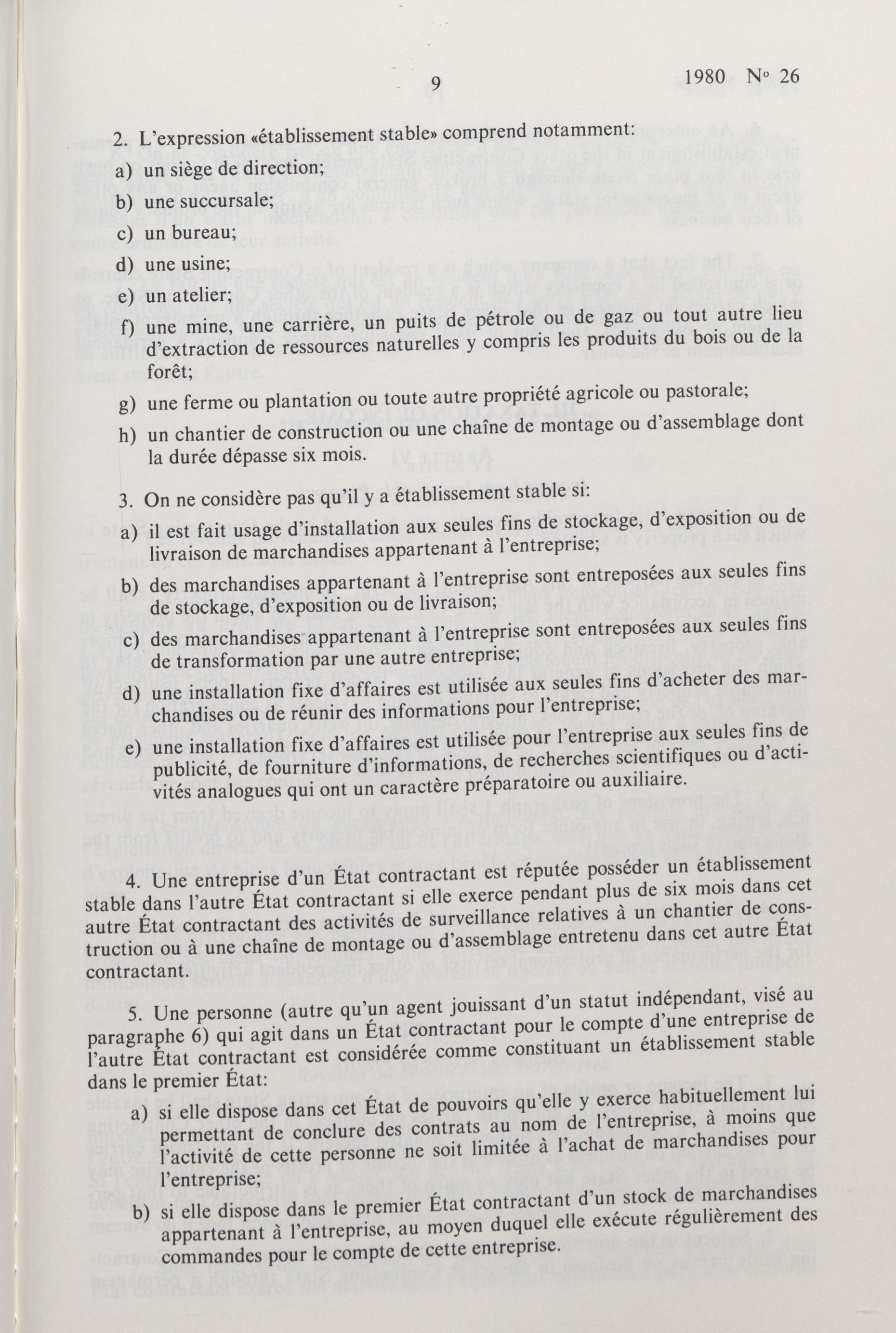 9 1980 Nº 26

2. L'expression «établissement stable» comprend notamment:

a) un siège de direction;

b) une succursale;

c) un bureau;

d) une usine;

e) un atelier;

f) une mine, une carrière, un puits de pétrole ou de gaz ou tout autre lieu d'extraction de ressources naturelles y compris les produits du bois ou de la forêt;

g) une ferme ou plantation ou toute autre propriété agricole ou pastorale;

h) un chantier de construction ou une chaîne de montage ou d'assemblage dont la durée dépasse six mois.

3. On ne considère pas qu'il y a établissement stable si:

a) il est fait usage d'installation aux seules fins de stockage, d'exposition ou de livraison de marchandises appartenant à l'entreprise;

b) des marchandises appartenant à l'entreprise sont entreposées aux seules fins de stockage, d'exposition ou de livraison;

c) des marchandises appartenant à l'entreprise sont entreposées aux seules fins de transformation par une autre entreprise;

d) une installation fixe d'affaires est utilisée aux seules fins d'acheter des marchandises ou de réunir des informations pour l'entreprise;

e) une installation fixe d'affaires est utilisée pour l'entreprise aux seules fins de publicité, de fourniture d'informations, de recherches scientifiques ou d'activités analogues qui ont un caractère préparatoire ou auxiliaire.

4. Une entreprise d'un État contractant est réputée posséder un établissement stable dans l'autre État contractant si elle exerce pendant plus de six mois dans cet autre État contractant des activités de surveillance relatives à un chantier de construction ou à une chaîne de montage ou d'assemblage entretenu dans cet autre État contractant.

5. Une personne (autre qu'un agent jouissant d'un statut indépendant, visé au paragraphe 6) qui agit dans un État contractant pour le compte d'une entreprise de l'autre État contractant est considérée comme constituant un établissement stable dans le premier État:

a) si elle dispose dans cet État de pouvoirs qu'elle y exerce habituellement lui permettant de conclure des contrats au nom de l'entreprise, à moins que l'activité de cette personne ne soit limitée à l'achat de marchandises pour l'entreprise;

b) si elle dispose dans le premier État contractant d'un stock de marchandises appartenant à l'entreprise, au moyen duquel elle exécute régulièrement des commandes pour le compte de cette entreprise.